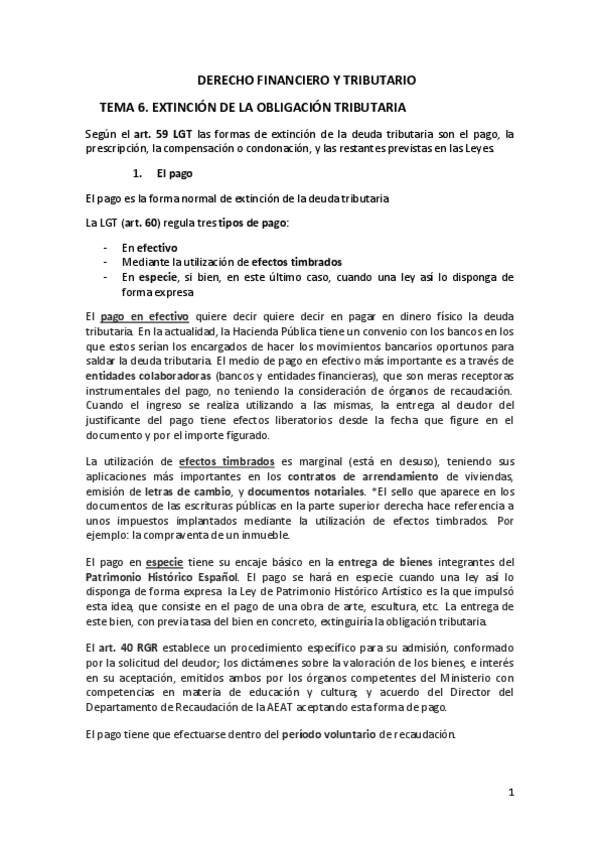 DERECHO FINANCIERO Y TRIBUTARIO

TEMA 6. EXTINCIÓN DE LA OBLIGACIÓN TRIBUTARIA

Según el art. 59 LGT las formas de extinción de la deuda tributaria son el pago, la prescripción, la compensación o condonación, y las restantes previstas en las Leyes.

1. El pago

El pago es la forma normal de extinción de la deuda tributaria

La LGT (art. 60) regula tres tipos de pago:

- En efectivo
- Mediante la utilización de efectos timbrados
- En especie, si bien, en este último caso, cuando una ley así lo disponga de forma expresa

El pago en efectivo quiere decir quiere decir en pagar en dinero físico la deuda tributaria. En la actualidad, la Hacienda Pública tiene un convenio con los bancos en los que estos serían los encargados de hacer los movimientos bancarios oportunos para saldar la deuda tributaria. El medio de pago en efectivo más importante es a través de entidades colaboradoras (bancos y entidades financieras), que son meras receptoras instrumentales del pago, no teniendo la consideración de órganos de recaudación. Cuando el ingreso se realiza utilizando a las mismas, la entrega al deudor del justificante del pago tiene efectos liberatorios desde la fecha que figure en el documento y por el importe figurado.

La utilización de efectos timbrados es marginal (está en desuso), teniendo sus aplicaciones más importantes en los contratos de arrendamiento de viviendas, emisión de letras de cambio, y documentos notariales. *El sello que aparece en los documentos de las escrituras públicas en la parte superior derecha hace referencia a unos impuestos implantados mediante la utilización de efectos timbrados. Por ejemplo: la compraventa de un inmueble.

El pago en especie tiene su encaje básico en la entrega de bienes integrantes del Patrimonio Histórico Español. El pago se hará en especie cuando una ley así lo disponga de forma expresa la Ley de Patrimonio Histórico Artístico es la que impulsó esta idea, que consiste en el pago de una obra de arte, escultura, etc. La entrega de este bien, con previa tasa del bien en concreto, extinguiría la obligación tributaria.

El art. 40 RGR establece un procedimiento específico para su admisión, conformado por la solicitud del deudor; los dictámenes sobre la valoración de los bienes, e interés en su aceptación, emitidos ambos por los órganos competentes del Ministerio con competencias en materia de educación y cultura; y acuerdo del Director del Departamento de Recaudación de la AEAT aceptando esta forma de pago.

El pago tiene que efectuarse dentro del período voluntario de recaudación.

1